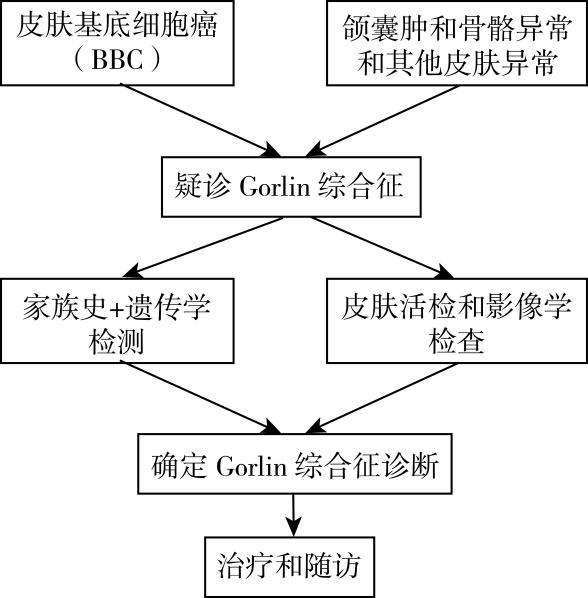 皮肤基底细胞癌（BBC）

颌囊肿和骨骼异常和其他皮肤异常

疑诊 Gorlin 综合征

家族史+遗传学检测

皮肤活检和影像学检查

确定 Gorlin 综合征诊断

治疗和随访